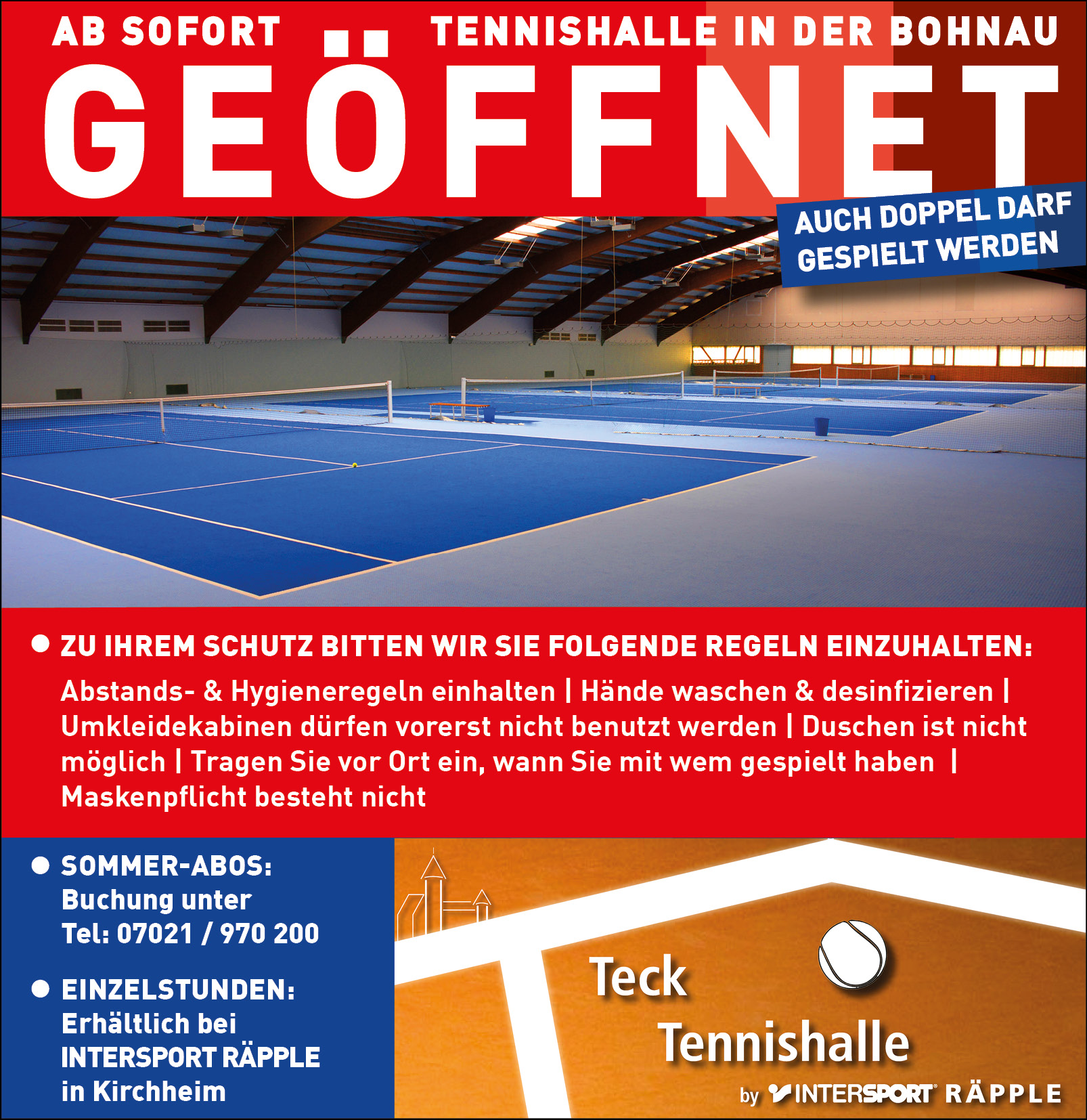 AB SOFORT TENNISHALLE IN DER BOHNAU

GEÖFFNET

AUCH DOPPEL DARF GESPIELT WERDEN

● ZU IHREM SCHUTZ BITTEN WIR SIE FOLGENDE REGELN EINZUHALTEN:

Abstands- & Hygieneregeln einhalten | Hände waschen & desinfizieren | Umkleidekabinen dürfen vorerst nicht benutzt werden | Duschen ist nicht möglich | Tragen Sie vor Ort ein, wann Sie mit wem gespielt haben | Maskenpflicht besteht nicht

● SOMMER-ABOS: Buchung unter Tel: 07021 / 970 200

● EINZELSTUNDEN: Erhältlich bei INTERSPORT RÄPPLE in Kirchheim

Teck Tennishalle

by INTERSPORT RÄPPLE